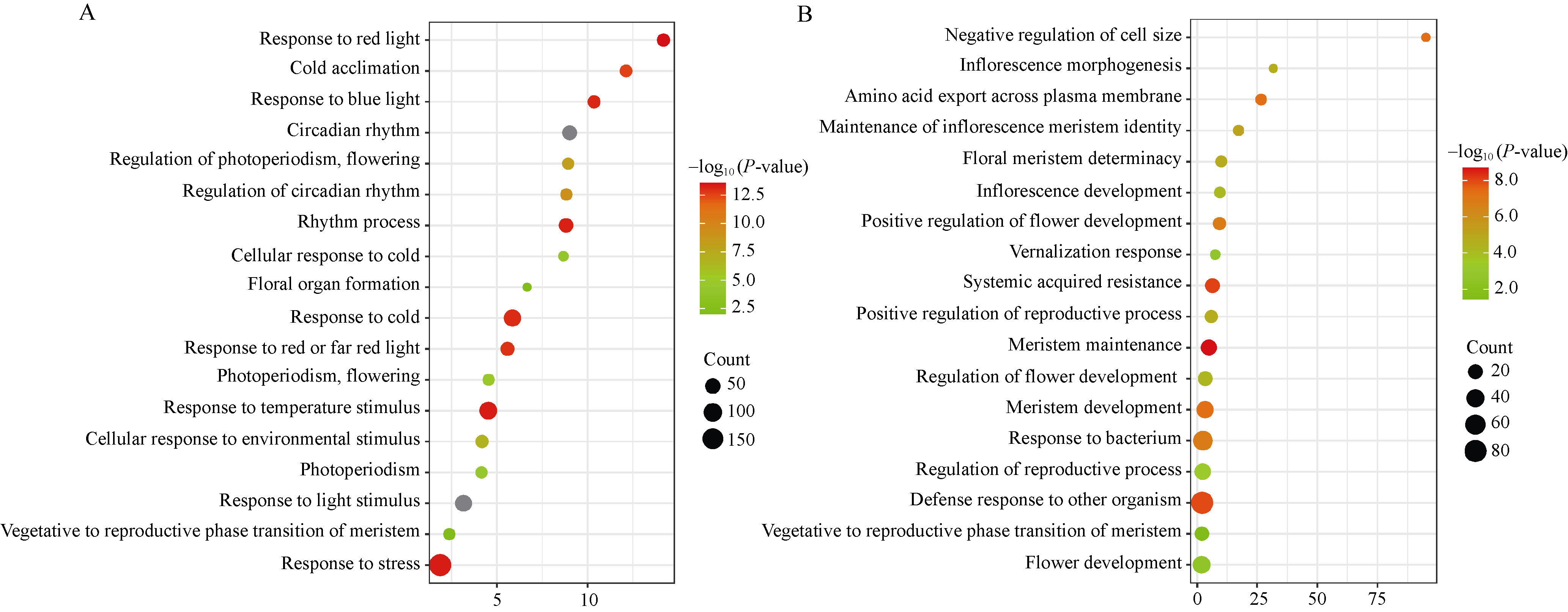 A

Response to red light
Cold acclimation
Response to blue light
Circadian rhythm
Regulation of photoperiodism, flowering
Regulation of circadian rhythm
Rhythm process
Cellular response to cold
Floral organ formation
Response to cold
Response to red or far red light
Photoperiodism, flowering
Response to temperature stimulus
Cellular response to environmental stimulus
Photoperiodism
Response to light stimulus
Vegetative to reproductive phase transition of meristem
Response to stress

5 10

$-\log_{10}(P\text{-value})$
12.5
10.0
7.5
5.0
2.5

Count
50
100
150

B

Negative regulation of cell size
Inflorescence morphogenesis
Amino acid export across plasma membrane
Maintenance of inflorescence meristem identity
Floral meristem determinacy
Inflorescence development
Positive regulation of flower development
Vernalization response
Systemic acquired resistance
Positive regulation of reproductive process
Meristem maintenance
Regulation of flower development
Meristem development
Response to bacterium
Regulation of reproductive process
Defense response to other organism
Vegetative to reproductive phase transition of meristem
Flower development

0 25 50 75

$-\log_{10}(P\text{-value})$
8.0
6.0
4.0
2.0

Count
20
40
60
80